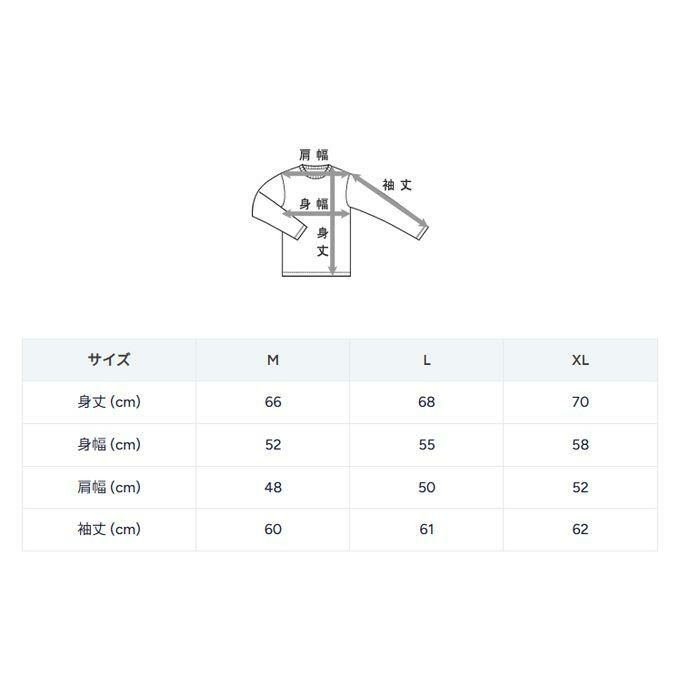 肩幅

袖丈

身幅

身丈

| サイズ | M | L | XL |
|---|---|---|---|
| 身丈 (cm) | 66 | 68 | 70 |
| 身幅 (cm) | 52 | 55 | 58 |
| 肩幅 (cm) | 48 | 50 | 52 |
| 袖丈 (cm) | 60 | 61 | 62 |